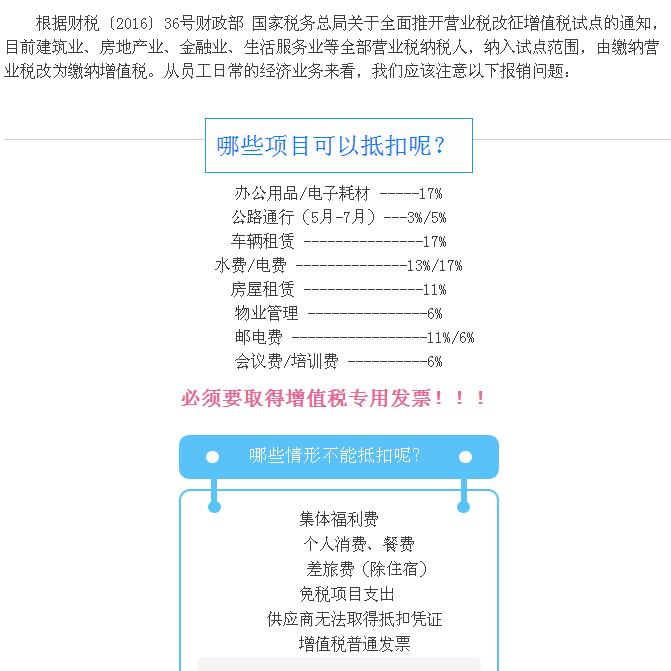 根据财税〔2016〕36号财政部 国家税务总局关于全面推开营业税改征增值税试点的通知，目前建筑业、房地产业、金融业、生活服务业等全部营业税纳税人，纳入试点范围，由缴纳营业税改为缴纳增值税。从员工日常的经济业务来看，我们应该注意以下报销问题：

哪些项目可以抵扣呢？

办公用品/电子耗材 -----17%
公路通行（5月-7月）---3%/5%
车辆租赁 ---------------17%
水费/电费 --------------13%/17%
房屋租赁 ---------------11%
物业管理 ---------------6%
邮电费 -----------------11%/6%
会议费/培训费 ----------6%

必须要取得增值税专用发票！！！

哪些情形不能抵扣呢?

集体福利费
个人消费、餐费
差旅费（除住宿）
免税项目支出
供应商无法取得抵扣凭证
增值税普通发票